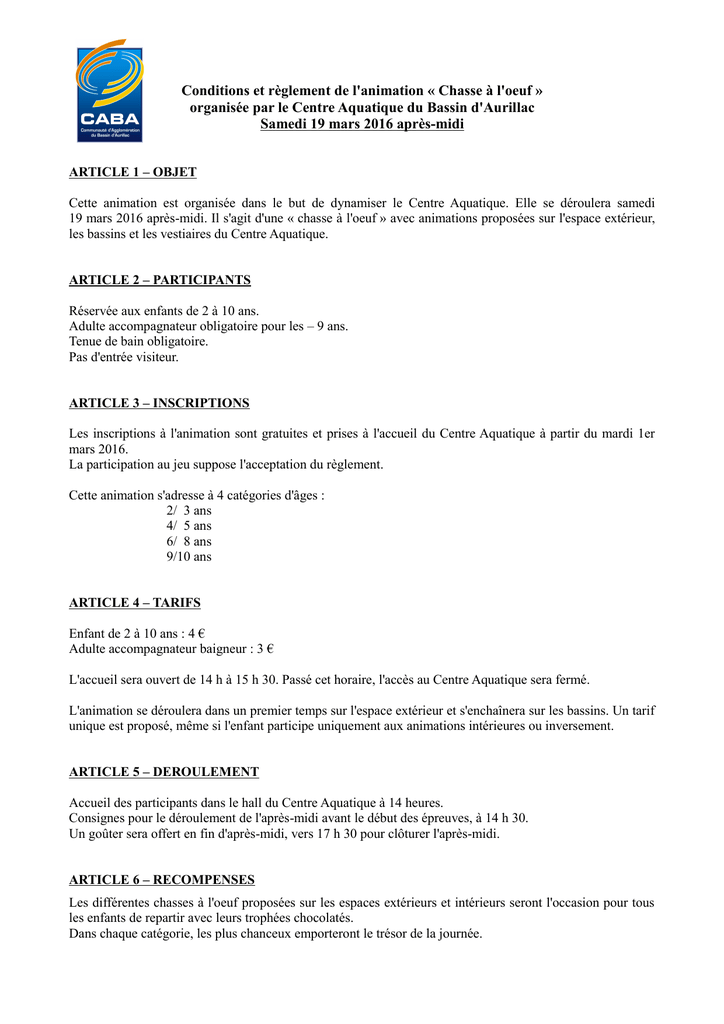 CABA
Communauté d'Agglomération du Bassin d'Aurillac

Conditions et règlement de l'animation « Chasse à l'oeuf »
organisée par le Centre Aquatique du Bassin d'Aurillac
Samedi 19 mars 2016 après-midi

ARTICLE 1 – OBJET

Cette animation est organisée dans le but de dynamiser le Centre Aquatique. Elle se déroulera samedi 19 mars 2016 après-midi. Il s'agit d'une « chasse à l'oeuf » avec animations proposées sur l'espace extérieur, les bassins et les vestiaires du Centre Aquatique.

ARTICLE 2 – PARTICIPANTS

Réservée aux enfants de 2 à 10 ans.
Adulte accompagnateur obligatoire pour les – 9 ans.
Tenue de bain obligatoire.
Pas d'entrée visiteur.

ARTICLE 3 – INSCRIPTIONS

Les inscriptions à l'animation sont gratuites et prises à l'accueil du Centre Aquatique à partir du mardi 1er mars 2016.
La participation au jeu suppose l'acceptation du règlement.

Cette animation s'adresse à 4 catégories d'âges :
2/ 3 ans
4/ 5 ans
6/ 8 ans
9/10 ans

ARTICLE 4 – TARIFS

Enfant de 2 à 10 ans : 4 €
Adulte accompagnateur baigneur : 3 €

L'accueil sera ouvert de 14 h à 15 h 30. Passé cet horaire, l'accès au Centre Aquatique sera fermé.

L'animation se déroulera dans un premier temps sur l'espace extérieur et s'enchaînera sur les bassins. Un tarif unique est proposé, même si l'enfant participe uniquement aux animations intérieures ou inversement.

ARTICLE 5 – DEROULEMENT

Accueil des participants dans le hall du Centre Aquatique à 14 heures.
Consignes pour le déroulement de l'après-midi avant le début des épreuves, à 14 h 30.
Un goûter sera offert en fin d'après-midi, vers 17 h 30 pour clôturer l'après-midi.

ARTICLE 6 – RECOMPENSES

Les différentes chasses à l'oeuf proposées sur les espaces extérieurs et intérieurs seront l'occasion pour tous les enfants de repartir avec leurs trophées chocolatés.
Dans chaque catégorie, les plus chanceux emporteront le trésor de la journée.